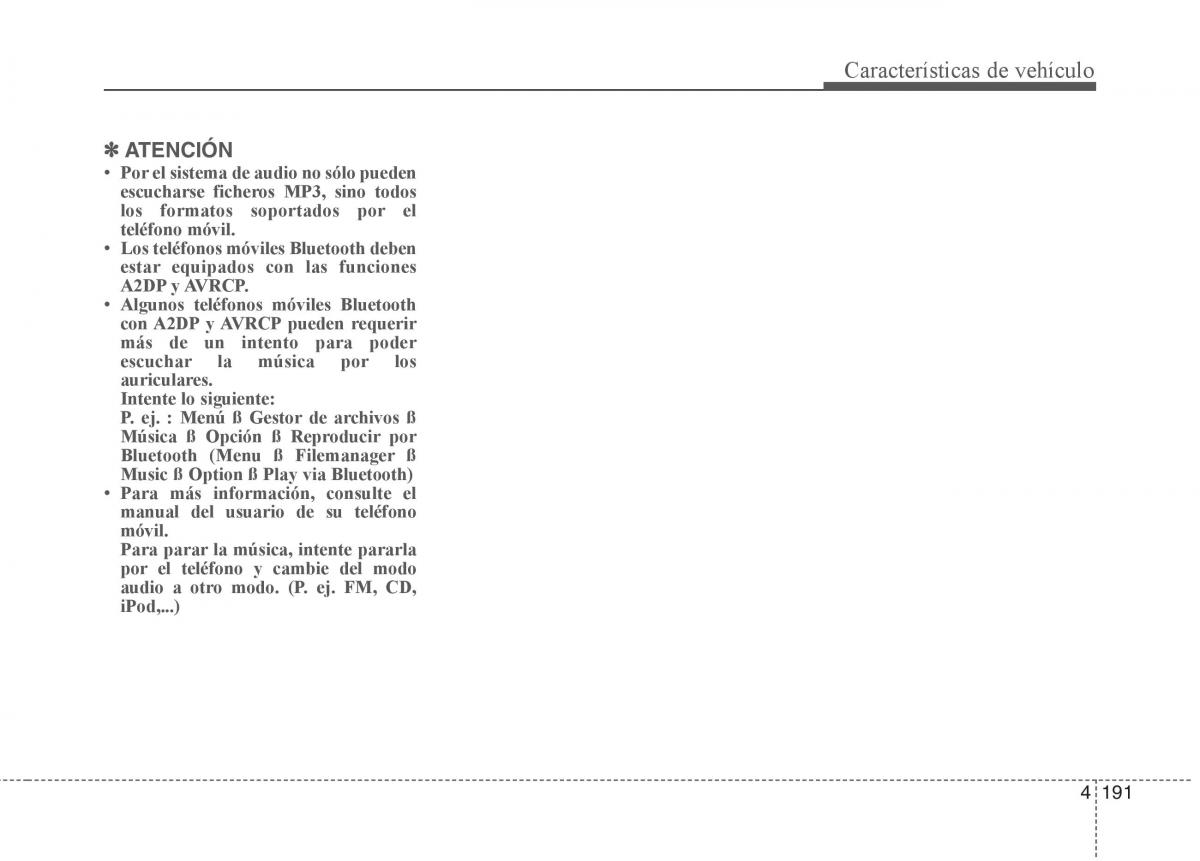 Características de vehículo

✽ ATENCIÓN
• Por el sistema de audio no sólo pueden escucharse ficheros MP3, sino todos los formatos soportados por el teléfono móvil.
• Los teléfonos móviles Bluetooth deben estar equipados con las funciones A2DP y AVRCP.
• Algunos teléfonos móviles Bluetooth con A2DP y AVRCP pueden requerir más de un intento para poder escuchar la música por los auriculares.
Intente lo siguiente:
P. ej. : Menú ß Gestor de archivos ß Música ß Opción ß Reproducir por Bluetooth (Menu ß Filemanager ß Music ß Option ß Play via Bluetooth)
• Para más información, consulte el manual del usuario de su teléfono móvil.
Para parar la música, intente pararla por el teléfono y cambie del modo audio a otro modo. (P. ej. FM, CD, iPod,...)

4 191